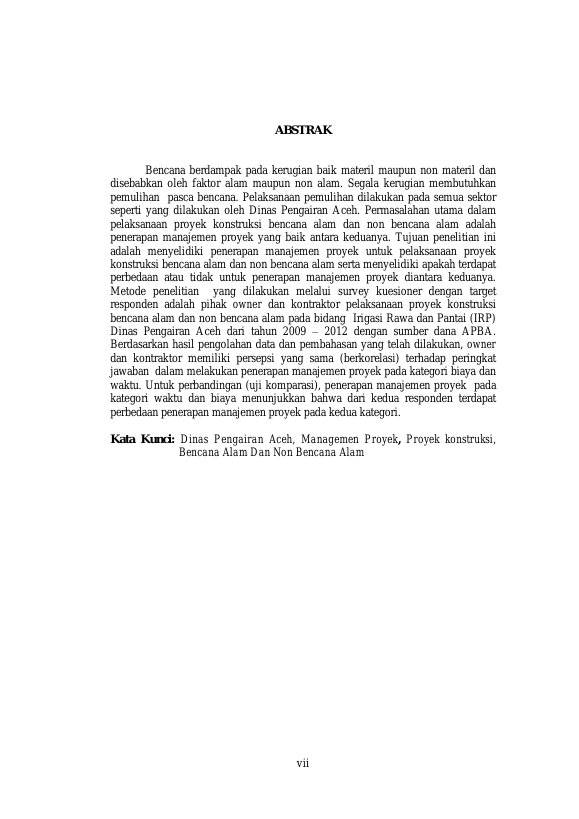 ABSTRAK

Bencana berdampak pada kerugian baik materil maupun non materil dan disebabkan oleh faktor alam maupun non alam. Segala kerugian membutuhkan pemulihan pasca bencana. Pelaksanaan pemulihan dilakukan pada semua sektor seperti yang dilakukan oleh Dinas Pengairan Aceh. Permasalahan utama dalam pelaksanaan proyek konstruksi bencana alam dan non bencana alam adalah penerapan manajemen proyek yang baik antara keduanya. Tujuan penelitian ini adalah menyelidiki penerapan manajemen proyek untuk pelaksanaan proyek konstruksi bencana alam dan non bencana alam serta menyelidiki apakah terdapat perbedaan atau tidak untuk penerapan manajemen proyek diantara keduanya. Metode penelitian yang dilakukan melalui survey kuesioner dengan target responden adalah pihak owner dan kontraktor pelaksanaan proyek konstruksi bencana alam dan non bencana alam pada bidang Irigasi Rawa dan Pantai (IRP) Dinas Pengairan Aceh dari tahun 2009 – 2012 dengan sumber dana APBA. Berdasarkan hasil pengolahan data dan pembahasan yang telah dilakukan, owner dan kontraktor memiliki persepsi yang sama (berkorelasi) terhadap peringkat jawaban dalam melakukan penerapan manajemen proyek pada kategori biaya dan waktu. Untuk perbandingan (uji komparasi), penerapan manajemen proyek pada kategori waktu dan biaya menunjukkan bahwa dari kedua responden terdapat perbedaan penerapan manajemen proyek pada kedua kategori.

Kata Kunci: Dinas Pengairan Aceh, Managemen Proyek, Proyek konstruksi, Bencana Alam Dan Non Bencana Alam

vii